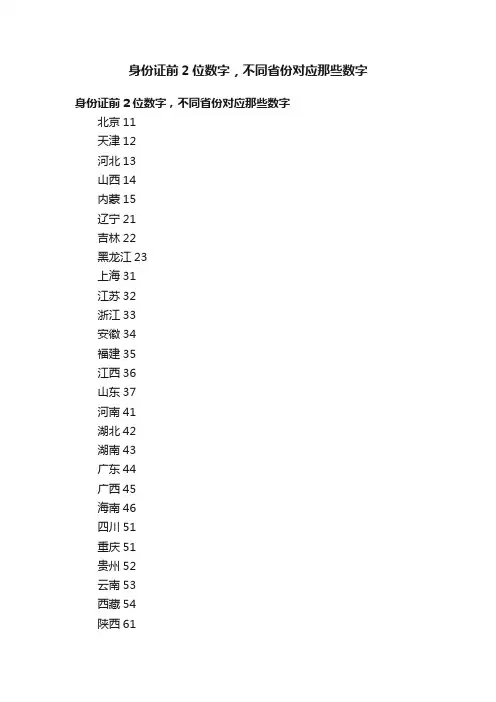 身份证前 2 位数字，不同省份对应那些数字

身份证前 2 位数字，不同省份对应那些数字

北京 11
天津 12
河北 13
山西 14
内蒙 15
辽宁 21
吉林 22
黑龙江 23
上海 31
江苏 32
浙江 33
安徽 34
福建 35
江西 36
山东 37
河南 41
湖北 42
湖南 43
广东 44
广西 45
海南 46
四川 51
重庆 51
贵州 52
云南 53
西藏 54
陕西 61